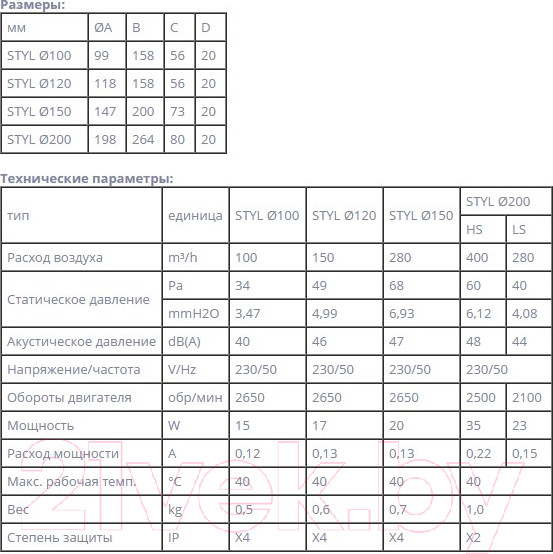 Размеры:

| мм | ØA | B | C | D |
|---|---|---|---|---|
| STYL Ø100 | 99 | 158 | 56 | 20 |
| STYL Ø120 | 118 | 158 | 56 | 20 |
| STYL Ø150 | 147 | 200 | 73 | 20 |
| STYL Ø200 | 198 | 264 | 80 | 20 |

Технические параметры:

| тип | единица | STYL Ø100 | STYL Ø120 | STYL Ø150 | STYL Ø200 HS | STYL Ø200 LS |
|---|---|---|---|---|---|---|
| Расход воздуха | m³/h | 100 | 150 | 280 | 400 | 280 |
| Статическое давление | Pa | 34 | 49 | 68 | 60 | 40 |
| Статическое давление | mmH2O | 3,47 | 4,99 | 6,93 | 6,12 | 4,08 |
| Акустическое давление | dB(A) | 40 | 46 | 47 | 48 | 44 |
| Напряжение/частота | V/Hz | 230/50 | 230/50 | 230/50 | 230/50 | |
| Обороты двигателя | обр/мин | 2650 | 2650 | 2650 | 2500 | 2100 |
| Мощность | W | 15 | 17 | 20 | 35 | 23 |
| Расход мощности | A | 0,12 | 0,13 | 0,13 | 0,22 | 0,15 |
| Макс. рабочая темп. | °C | 40 | 40 | 40 | 40 | |
| Вес | kg | 0,5 | 0,6 | 0,7 | 1,0 | |
| Степень защиты | IP | X4 | X4 | X4 | X2 | |

21vek.by